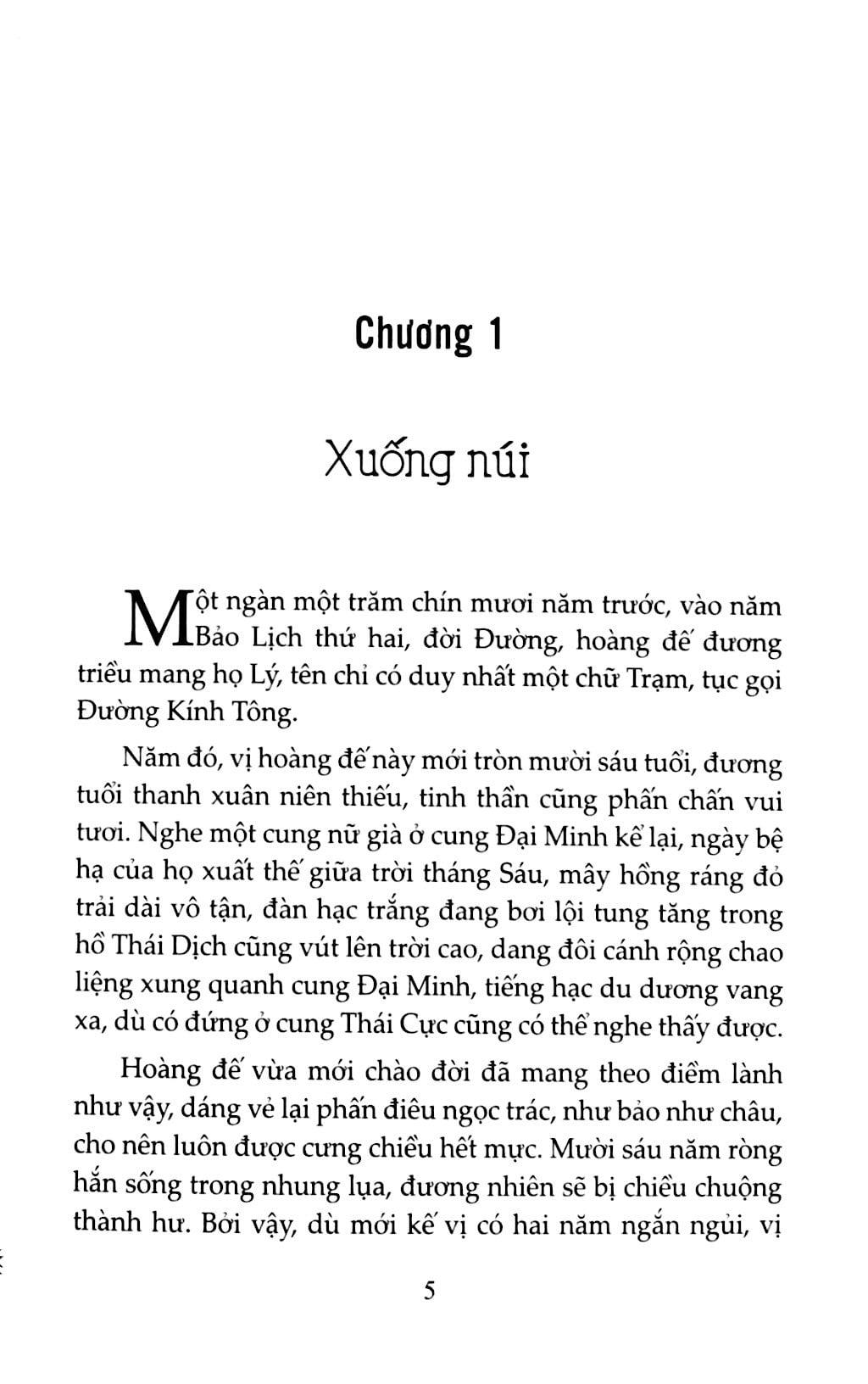 Chương 1

Xuống núi

Một ngàn một trăm chín mươi năm trước, vào năm Bảo Lịch thứ hai, đời Đường, hoàng đế đương triều mang họ Lý, tên chỉ có duy nhất một chữ Trạm, tục gọi Đường Kính Tông.

Năm đó, vị hoàng đế này mới tròn mười sáu tuổi, đương tuổi thanh xuân niên thiếu, tinh thần cũng phấn chấn vui tươi. Nghe một cung nữ già ở cung Đại Minh kể lại, ngày bệ hạ của họ xuất thế giữa trời tháng Sáu, mây hồng ráng đỏ trải dài vô tận, đàn hạc trắng đang bơi lội tung tăng trong hồ Thái Dịch cũng vút lên trời cao, dang đôi cánh rộng chao liệng xung quanh cung Đại Minh, tiếng hạc du dương vang xa, dù có đứng ở cung Thái Cực cũng có thể nghe thấy được.

Hoàng đế vừa mới chào đời đã mang theo điềm lành như vậy, dáng vẻ lại phấn điêu ngọc trác, như bảo như châu, cho nên luôn được cưng chiều hết mực. Mười sáu năm ròng hắn sống trong nhung lụa, đương nhiên sẽ bị chiều chuộng thành hư. Bởi vậy, dù mới kế vị có hai năm ngắn ngủi, vị

5